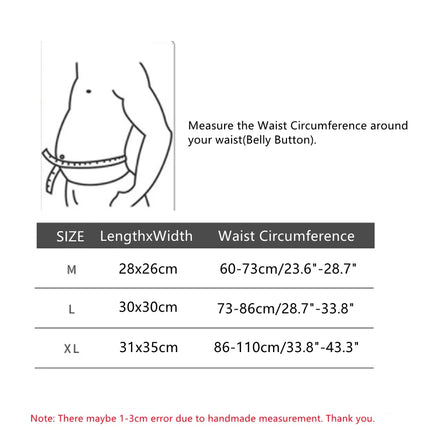 Measure the Waist Circumference around your waist(Belly Button).

| SIZE | LengthxWidth | Waist Circumference |
|---|---|---|
| M | 28x26cm | 60-73cm/23.6"-28.7" |
| L | 30x30cm | 73-86cm/28.7"-33.8" |
| XL | 31x35cm | 86-110cm/33.8"-43.3" |

Note: There maybe 1-3cm error due to handmade measurement. Thank you.